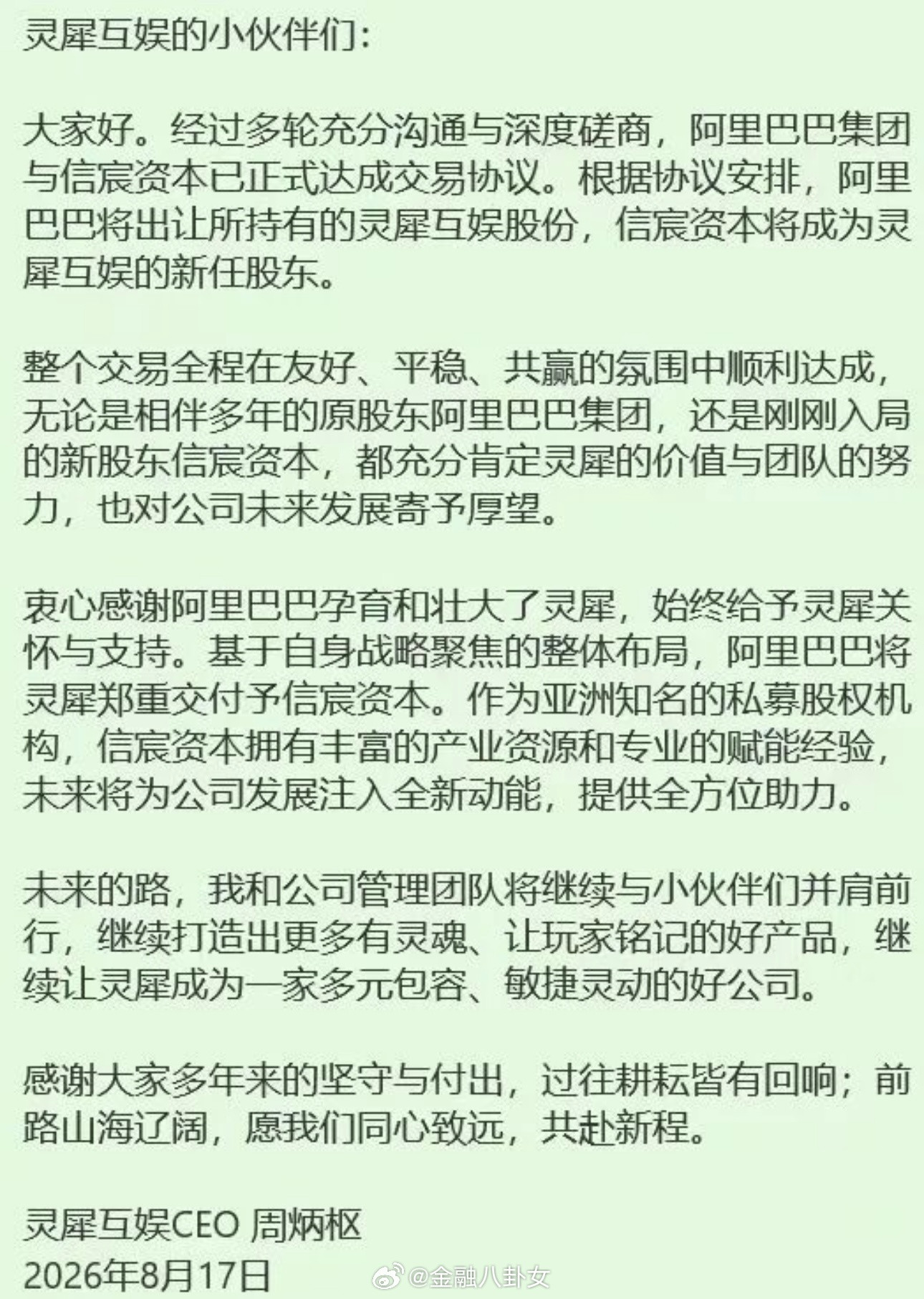 灵犀互娱的小伙伴们：

大家好。经过多轮充分沟通与深度磋商，阿里巴巴集团与信宸资本已正式达成交易协议。根据协议安排，阿里巴巴将出让所持有的灵犀互娱股份，信宸资本将成为灵犀互娱的新任股东。

整个交易全程在友好、平稳、共赢的氛围中顺利达成，无论是相伴多年的原股东阿里巴巴集团，还是刚刚入局的新股东信宸资本，都充分肯定灵犀的价值与团队的努力，也对公司未来发展寄予厚望。

衷心感谢阿里巴巴孕育和壮大了灵犀，始终给予灵犀关怀与支持。基于自身战略聚焦的整体布局，阿里巴巴将灵犀郑重交付予信宸资本。作为亚洲知名的私募股权机构，信宸资本拥有丰富的产业资源和专业的赋能经验，未来将为公司发展注入全新动能，提供全方位助力。

未来的路，我和公司管理团队将继续与小伙伴们并肩前行，继续打造出更多有灵魂、让玩家铭记的好产品，继续让灵犀成为一家多元包容、敏捷灵动的好公司。

感谢大家多年来的坚守与付出，过往耕耘皆有回响；前路山海辽阔，愿我们同心致远，共赴新程。

灵犀互娱CEO 周炳枢
2026年8月17日

@金融八卦女